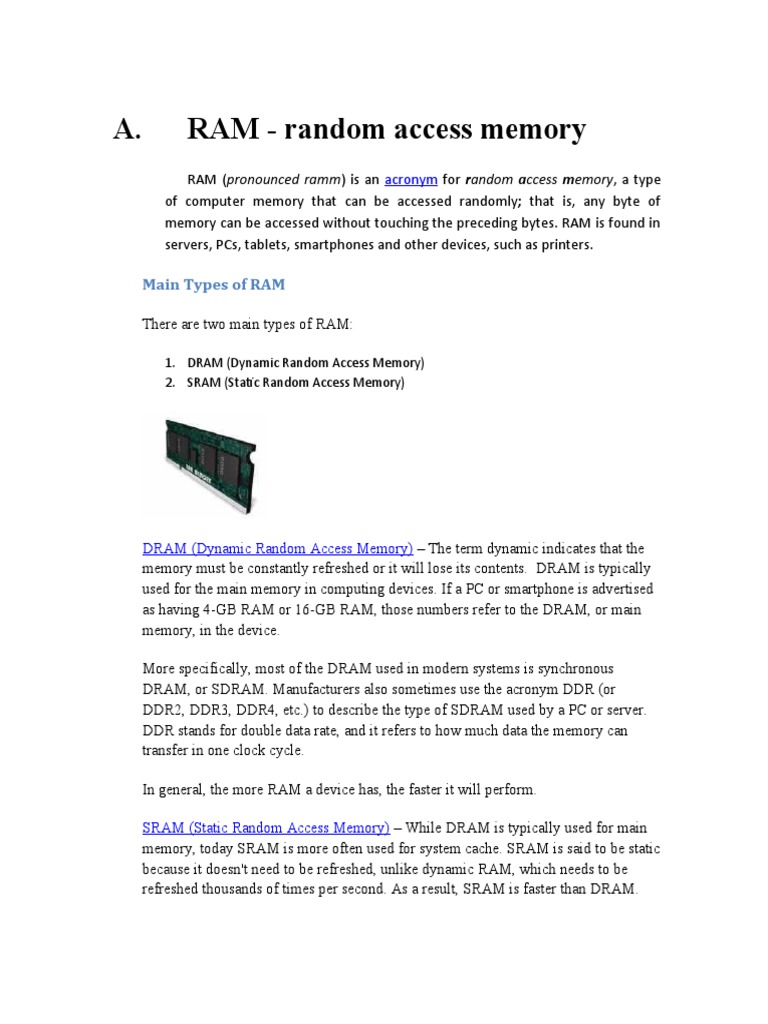 A. RAM - random access memory

RAM (pronounced ramm) is an acronym for random access memory, a type of computer memory that can be accessed randomly; that is, any byte of memory can be accessed without touching the preceding bytes. RAM is found in servers, PCs, tablets, smartphones and other devices, such as printers.

Main Types of RAM

There are two main types of RAM:

1. DRAM (Dynamic Random Access Memory)
2. SRAM (Static Random Access Memory)

DRAM (Dynamic Random Access Memory) – The term dynamic indicates that the memory must be constantly refreshed or it will lose its contents. DRAM is typically used for the main memory in computing devices. If a PC or smartphone is advertised as having 4-GB RAM or 16-GB RAM, those numbers refer to the DRAM, or main memory, in the device.

More specifically, most of the DRAM used in modern systems is synchronous DRAM, or SDRAM. Manufacturers also sometimes use the acronym DDR (or DDR2, DDR3, DDR4, etc.) to describe the type of SDRAM used by a PC or server. DDR stands for double data rate, and it refers to how much data the memory can transfer in one clock cycle.

In general, the more RAM a device has, the faster it will perform.

SRAM (Static Random Access Memory) – While DRAM is typically used for main memory, today SRAM is more often used for system cache. SRAM is said to be static because it doesn't need to be refreshed, unlike dynamic RAM, which needs to be refreshed thousands of times per second. As a result, SRAM is faster than DRAM.